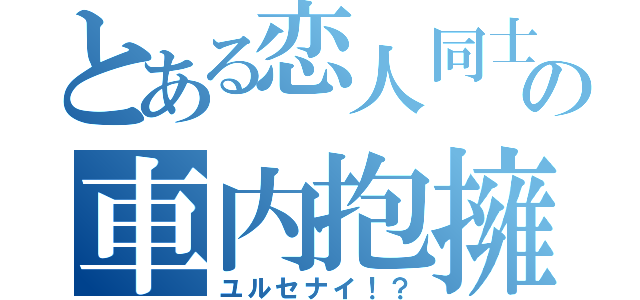 とある恋人同士の
車内抱擁
ユルセナイ！？